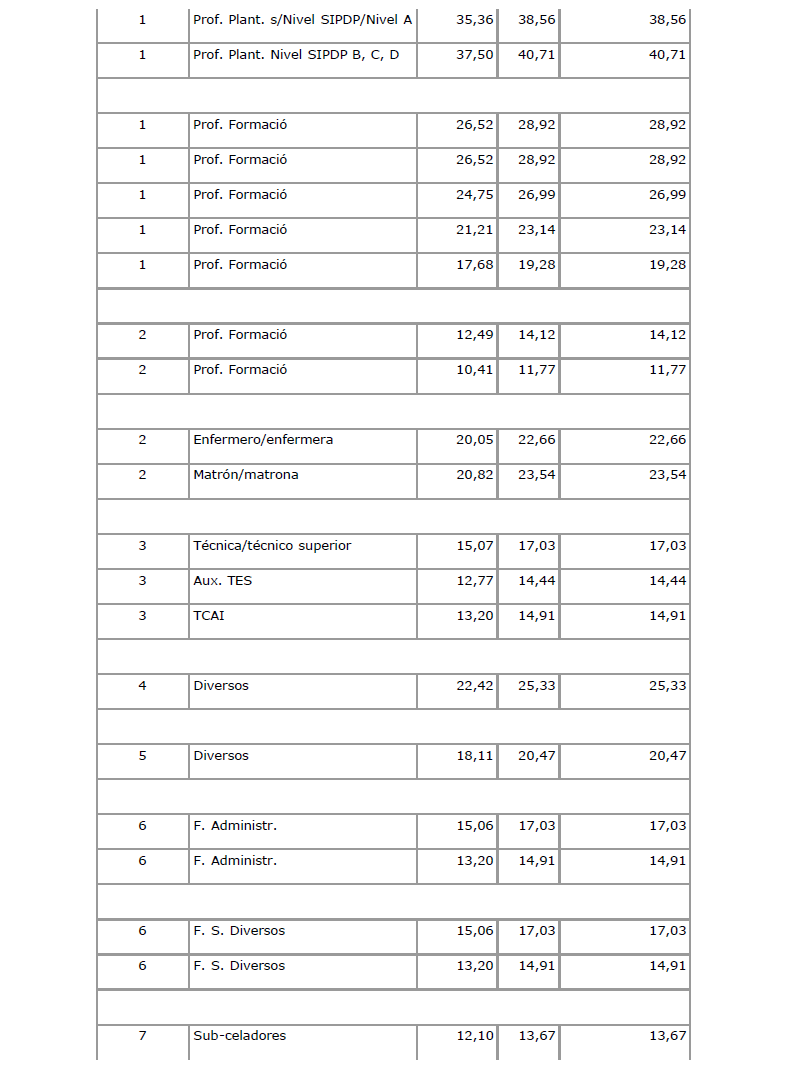 | 1 | Prof. Plant. s/Nivel SIPDP/Nivel A | 35,36 | 38,56 | 38,56 |
|---|---|---|---|---|
| 1 | Prof. Plant. Nivel SIPDP B, C, D | 37,50 | 40,71 | 40,71 |
| | | | | |
| 1 | Prof. Formació | 26,52 | 28,92 | 28,92 |
| 1 | Prof. Formació | 26,52 | 28,92 | 28,92 |
| 1 | Prof. Formació | 24,75 | 26,99 | 26,99 |
| 1 | Prof. Formació | 21,21 | 23,14 | 23,14 |
| 1 | Prof. Formació | 17,68 | 19,28 | 19,28 |
| | | | | |
| 2 | Prof. Formació | 12,49 | 14,12 | 14,12 |
| 2 | Prof. Formació | 10,41 | 11,77 | 11,77 |
| | | | | |
| 2 | Enfermero/enfermera | 20,05 | 22,66 | 22,66 |
| 2 | Matrón/matrona | 20,82 | 23,54 | 23,54 |
| | | | | |
| 3 | Técnica/técnico superior | 15,07 | 17,03 | 17,03 |
| 3 | Aux. TES | 12,77 | 14,44 | 14,44 |
| 3 | TCAI | 13,20 | 14,91 | 14,91 |
| | | | | |
| 4 | Diversos | 22,42 | 25,33 | 25,33 |
| | | | | |
| 5 | Diversos | 18,11 | 20,47 | 20,47 |
| | | | | |
| 6 | F. Administr. | 15,06 | 17,03 | 17,03 |
| 6 | F. Administr. | 13,20 | 14,91 | 14,91 |
| | | | | |
| 6 | F. S. Diversos | 15,06 | 17,03 | 17,03 |
| 6 | F. S. Diversos | 13,20 | 14,91 | 14,91 |
| | | | | |
| 7 | Sub-celadores | 12,10 | 13,67 | 13,67 |